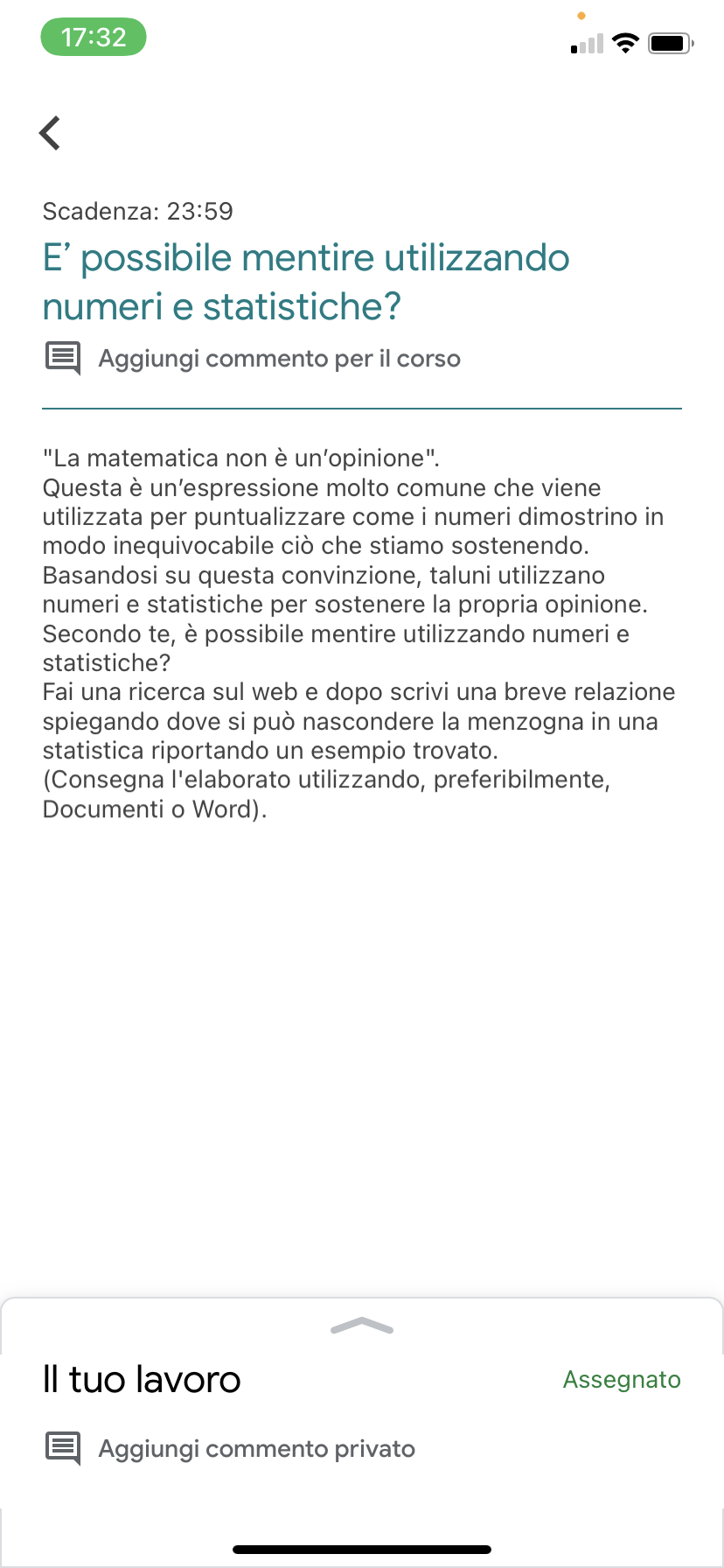 17:32

Scadenza: 23:59

E’ possibile mentire utilizzando numeri e statistiche?

Aggiungi commento per il corso

"La matematica non è un’opinione".
Questa è un’espressione molto comune che viene utilizzata per puntualizzare come i numeri dimostrino in modo inequivocabile ciò che stiamo sostenendo. Basandosi su questa convinzione, taluni utilizzano numeri e statistiche per sostenere la propria opinione. Secondo te, è possibile mentire utilizzando numeri e statistiche?
Fai una ricerca sul web e dopo scrivi una breve relazione spiegando dove si può nascondere la menzogna in una statistica riportando un esempio trovato.
(Consegna l'elaborato utilizzando, preferibilmente, Documenti o Word).

Il tuo lavoro

Assegnato

Aggiungi commento privato